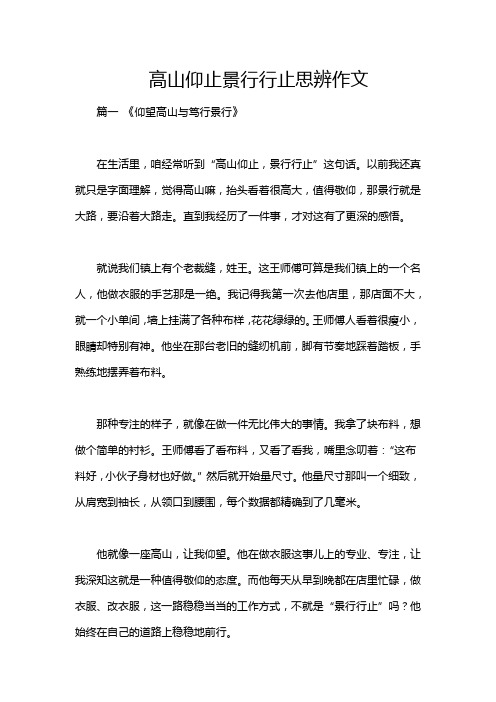 高山仰止景行行止思辨作文

篇一 《仰望高山与笃行景行》

在生活里，咱经常听到“高山仰止，景行行止”这句话。以前我还真就只是字面理解，觉得高山嘛，抬头看着很高大，值得敬仰，那景行就是大路，要沿着大路走。直到我经历了一件事，才对这有了更深的感悟。

就说我们镇上有个老裁缝，姓王。这王师傅可算是我们镇上的一个名人，他做衣服的手艺那是一绝。我记得我第一次去他店里，那店面不大，就一个小单间，墙上挂满了各种布样，花花绿绿的。王师傅人看着很瘦小，眼睛却特别有神。他坐在那台老旧的缝纫机前，脚有节奏地踩着踏板，手熟练地摆弄着布料。

那种专注的样子，就像在做一件无比伟大的事情。我拿了块布料，想做个简单的衬衫。王师傅看了看布料，又看了看我，嘴里念叨着：“这布料好，小伙子身材也好做。”然后就开始量尺寸。他量尺寸那叫一个细致，从肩宽到袖长，从领口到腰围，每个数据都精确到了几毫米。

他就像一座高山，让我仰望。他在做衣服这事儿上的专业、专注，让我深知这就是一种值得敬仰的态度。而他每天从早到晚都在店里忙碌，做衣服、改衣服，这一路稳稳当当的工作方式，不就是“景行行止”吗？他始终在自己的道路上稳稳地前行。